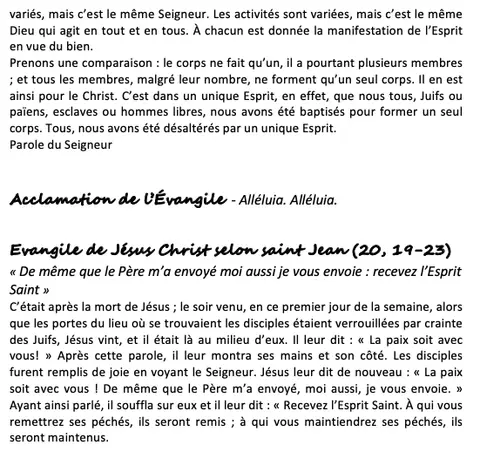 variés, mais c'est le même Seigneur. Les activités sont variées, mais c'est le même Dieu qui agit en tout et en tous. À chacun est donnée la manifestation de l'Esprit en vue du bien.
Prenons une comparaison : le corps ne fait qu'un, il a pourtant plusieurs membres ; et tous les membres, malgré leur nombre, ne forment qu'un seul corps. Il en est ainsi pour le Christ. C'est dans un unique Esprit, en effet, que nous tous, Juifs ou païens, esclaves ou hommes libres, nous avons été baptisés pour former un seul corps. Tous, nous avons été désaltérés par un unique Esprit.
Parole du Seigneur

Acclamation de l'Évangile - Alléluia. Alléluia.

Evangile de Jésus Christ selon saint Jean (20, 19-23)
« De même que le Père m'a envoyé moi aussi je vous envoie : recevez l'Esprit Saint »
C'était après la mort de Jésus ; le soir venu, en ce premier jour de la semaine, alors que les portes du lieu où se trouvaient les disciples étaient verrouillées par crainte des Juifs, Jésus vint, et il était là au milieu d'eux. Il leur dit : « La paix soit avec vous! » Après cette parole, il leur montra ses mains et son côté. Les disciples furent remplis de joie en voyant le Seigneur. Jésus leur dit de nouveau : « La paix soit avec vous ! De même que le Père m'a envoyé, moi aussi, je vous envoie. » Ayant ainsi parlé, il souffla sur eux et il leur dit : « Recevez l'Esprit Saint. À qui vous remettrez ses péchés, ils seront remis ; à qui vous maintiendrez ses péchés, ils seront maintenus.